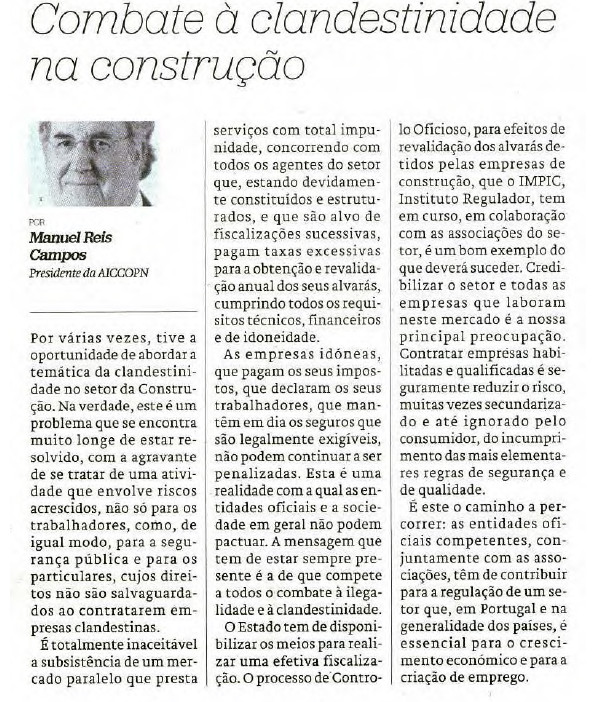 Combate à clandestinidade na construção

POR
Manuel Reis Campos
Presidente da AICCOPN

Por várias vezes, tive a oportunidade de abordar a temática da clandestinidade no setor da Construção. Na verdade, este é um problema que se encontra muito longe de estar resolvido, com a agravante de se tratar de uma atividade que envolve riscos acrescidos, não só para os trabalhadores, como, de igual modo, para a segurança pública e para os particulares, cujos direitos não são salvaguardados ao contratarem empresas clandestinas.

É totalmente inaceitável a subsistência de um mercado paralelo que presta serviços com total impunidade, concorrendo com todos os agentes do setor que, estando devidamente constituídos e estruturados, e que são alvo de fiscalizações sucessivas, pagam taxas excessivas para a obtenção e revalidação anual dos seus alvarás, cumprindo todos os requisitos técnicos, financeiros e de idoneidade.

As empresas idóneas, que pagam os seus impostos, que declaram os seus trabalhadores, que mantêm em dia os seguros que são legalmente exigíveis, não podem continuar a ser penalizadas. Esta é uma realidade com a qual as entidades oficiais e a sociedade em geral não podem pactuar. A mensagem que tem de estar sempre presente é a de que compete a todos o combate à ilegalidade e à clandestinidade.

O Estado tem de disponibilizar os meios para realizar uma efetiva fiscalização. O processo de Controlo Oficioso, para efeitos de revalidação dos alvarás detidos pelas empresas de construção, que o IMPIC, Instituto Regulador, tem em curso, em colaboração com as associações do setor, é um bom exemplo do que deverá suceder. Credibilizar o setor e todas as empresas que laboram neste mercado é a nossa principal preocupação. Contratar empresas habilitadas e qualificadas é seguramente reduzir o risco, muitas vezes secundarizado e até ignorado pelo consumidor, do incumprimento das mais elementares regras de segurança e de qualidade.

É este o caminho a percorrer: as entidades oficiais competentes, conjuntamente com as associações, têm de contribuir para a regulação de um setor que, em Portugal e na generalidade dos países, é essencial para o crescimento económico e para a criação de emprego.